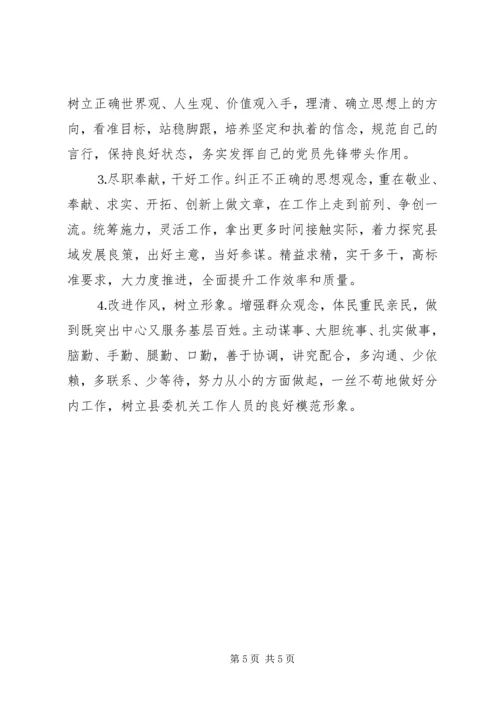 树立正确世界观、人生观、价值观入手，理清、确立思想上的方向，看准目标，站稳脚跟，培养坚定和执着的信念，规范自己的言行，保持良好状态，务实发挥自己的党员先锋带头作用。

3.尽职奉献，干好工作。纠正不正确的思想观念，重在敬业、奉献、求实、开拓、创新上做文章，在工作上走到前列、争创一流。统筹施力，灵活工作，拿出更多时间接触实际，着力探究县域发展良策，出好主意，当好参谋。精益求精，实干多干，高标准要求，大力度推进，全面提升工作效率和质量。

4.改进作风，树立形象。增强群众观念，体民重民亲民，做到既突出中心又服务基层百姓。主动谋事、大胆统事、扎实做事，脑勤、手勤、腿勤、口勤，善于协调，讲究配合，多沟通、少依赖，多联系、少等待，努力从小的方面做起，一丝不苟地做好分内工作，树立县委机关工作人员的良好模范形象。

第 5 页 共 5 页